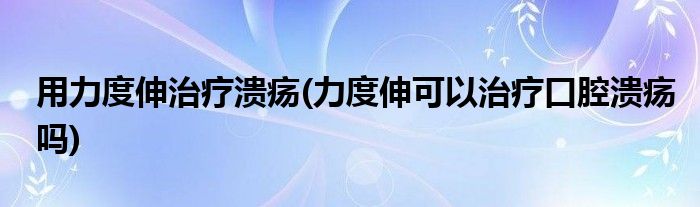 用力度伸治疗溃疡(力度伸可以治疗口腔溃疡吗)